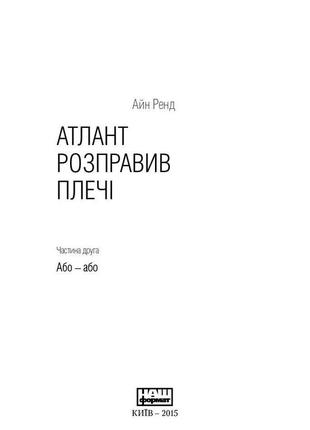 Айн Ренд

АТЛАНТ РОЗПРАВИВ ПЛЕЧІ

Частина друга

Або – або

НАШ формат

КИЇВ – 2015